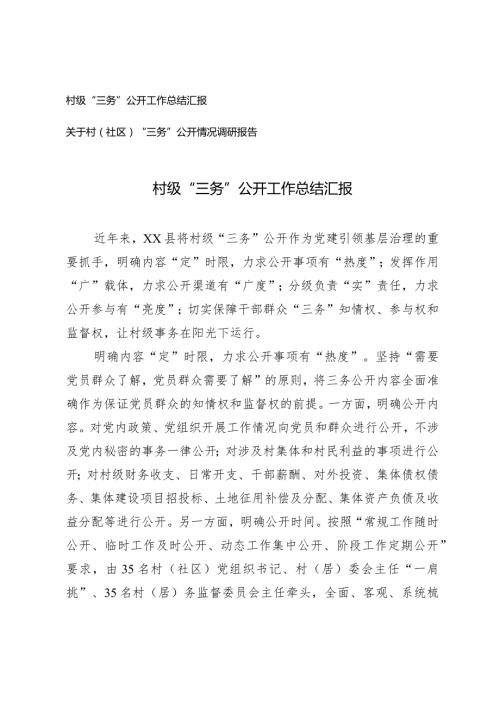 村级“三务”公开工作总结汇报

关于村（社区）“三务”公开情况调研报告

村级“三务”公开工作总结汇报

近年来，XX县将村级“三务”公开作为党建引领基层治理的重要抓手，明确内容“定”时限，力求公开事项有“热度”；发挥作用“广”载体，力求公开渠道有“广度”；分级负责“实”责任，力求公开参与有“亮度”；切实保障干部群众“三务”知情权、参与权和监督权，让村级事务在阳光下运行。

明确内容“定”时限，力求公开事项有“热度”。坚持“需要党员群众了解，党员群众需要了解”的原则，将三务公开内容全面准确作为保证党员群众的知情权和监督权的前提。一方面，明确公开内容。对党内政策、党组织开展工作情况向党员和群众进行公开，不涉及党内秘密的事务一律公开；对涉及村集体和村民利益的事项进行公开；对村级财务收支、日常开支、干部薪酬、对外投资、集体债权债务、集体建设项目招投标、土地征用补偿及分配、集体资产负债及收益分配等进行公开。另一方面，明确公开时间。按照“常规工作随时公开、临时工作及时公开、动态工作集中公开、阶段工作定期公开”要求，由35名村（社区）党组织书记、村（居）委会主任“一肩挑”、35名村（居）务监督委员会主任牵头，全面、客观、系统梳